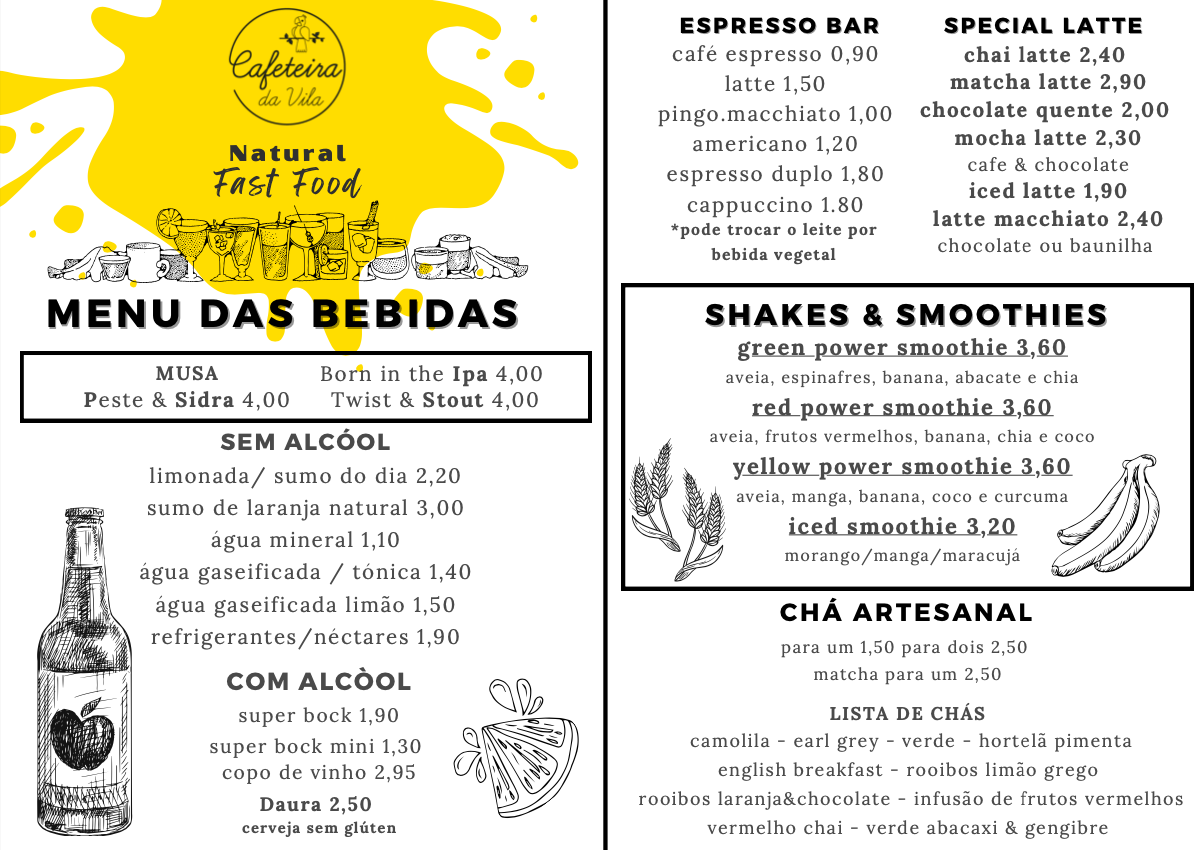 Cafeteira da Vila

Natural
Fast Food

MENU DAS BEBIDAS

MUSA
Peste & Sidra 4,00

Born in the Ipa 4,00
Twist & Stout 4,00

SEM ALCÓOL
limonada/ sumo do dia 2,20
sumo de laranja natural 3,00
água mineral 1,10
água gaseificada / tónica 1,40
água gaseificada limão 1,50
refrigerantes/néctares 1,90

COM ALCÒOL
super bock 1,90
super bock mini 1,30
copo de vinho 2,95
Daura 2,50
cerveja sem glúten

ESPRESSO BAR
café espresso 0,90
latte 1,50
pingo.macchiato 1,00
americano 1,20
espresso duplo 1,80
cappuccino 1.80
*pode trocar o leite por bebida vegetal

SPECIAL LATTE
chai latte 2,40
matcha latte 2,90
chocolate quente 2,00
mocha latte 2,30
cafe & chocolate
iced latte 1,90
latte macchiato 2,40
chocolate ou baunilha

SHAKES & SMOOTHIES
green power smoothie 3,60
aveia, espinafres, banana, abacate e chia
red power smoothie 3,60
aveia, frutos vermelhos, banana, chia e coco
yellow power smoothie 3,60
aveia, manga, banana, coco e curcuma
iced smoothie 3,20
morango/manga/maracujá

CHÁ ARTESANAL
para um 1,50 para dois 2,50
matcha para um 2,50

LISTA DE CHÁS
camolila - earl grey - verde - hortelã pimenta
english breakfast - rooibos limão grego
rooibos laranja&chocolate - infusão de frutos vermelhos
vermelho chai - verde abacaxi & gengibre